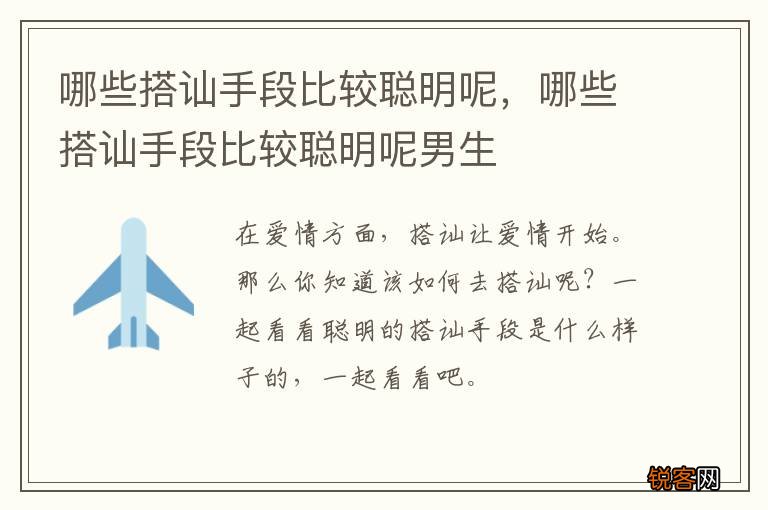 哪些搭讪手段比较聪明呢，哪些搭讪手段比较聪明呢男生

在爱情方面，搭讪让爱情开始。那么你知道该如何去搭讪呢？一起看看聪明的搭讪手段是什么样子的，一起看看吧。

锐客网